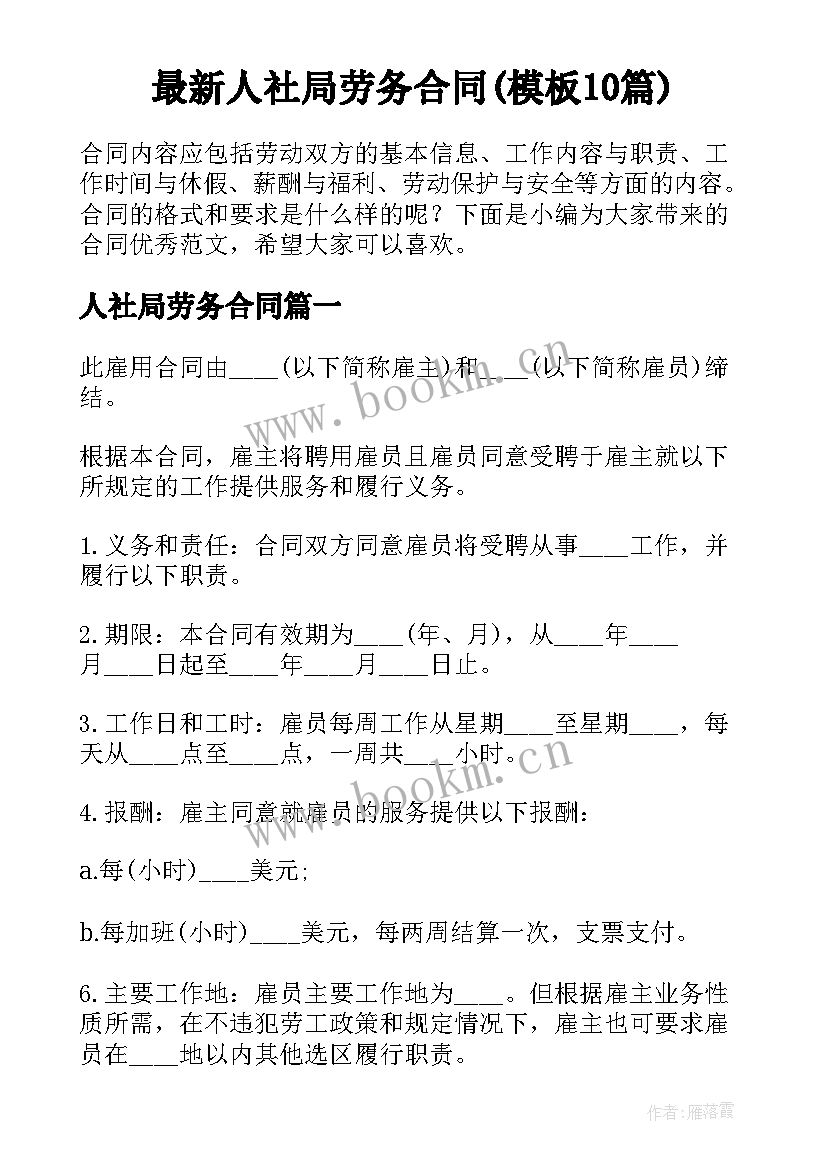 最新人社局劳务合同(模板10篇)

合同内容应包括劳动双方的基本信息、工作内容与职责、工作时间与休假、薪酬与福利、劳动保护与安全等方面的内容。合同的格式和要求是什么样的呢？下面是小编为大家带来的合同优秀范文，希望大家可以喜欢。

人社局劳务合同篇一

此雇用合同由____(以下简称雇主)和____(以下简称雇员)缔结。

www.bookm.cn

根据本合同，雇主将聘用雇员且雇员同意受聘于雇主就以下所规定的工作提供服务和履行义务。

1.义务和责任：合同双方同意雇员将受聘从事____工作，并履行以下职责。

2.期限：本合同有效期为____(年、月)，从____年____月____日起至____年____月____日止。

3.工作日和工时：雇员每周工作从星期____至星期____，每天从____点至____点，一周共____小时。

www.bookm.cn

4.报酬：雇主同意就雇员的服务提供以下报酬：

a.每(小时)____美元;

b.每加班(小时)____美元，每两周结算一次，支票支付。

6.主要工作地：雇员主要工作地为____。但根据雇主业务性质所需，在不违犯劳工政策和规定情况下，雇主也可要求雇员在____地以内其他选区履行职责。

作者：雁落霞